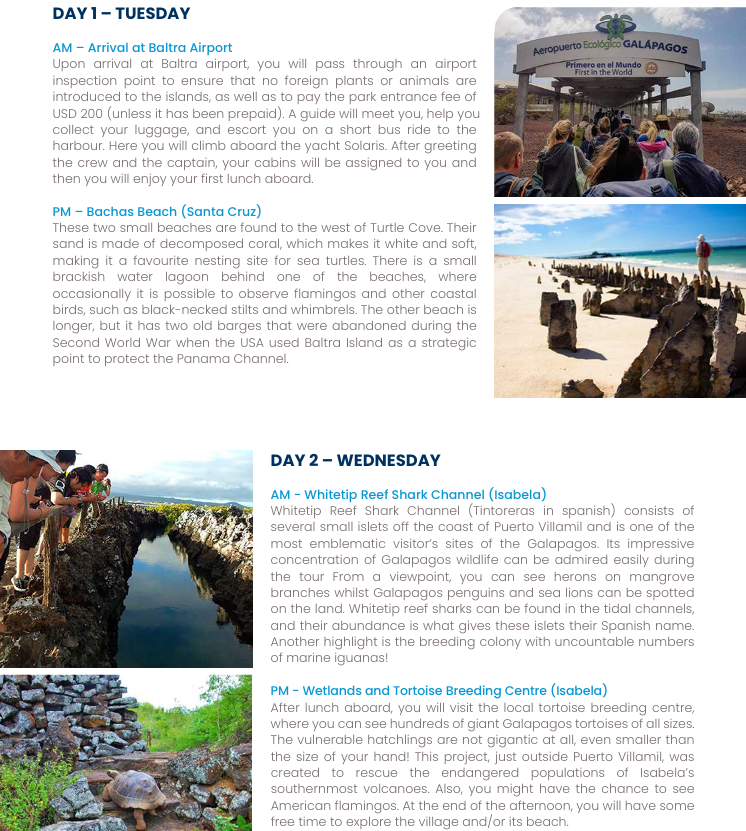 DAY 1 – TUESDAY

AM – Arrival at Baltra Airport
Upon arrival at Baltra airport, you will pass through an airport inspection point to ensure that no foreign plants or animals are introduced to the islands, as well as to pay the park entrance fee of USD 200 (unless it has been prepaid). A guide will meet you, help you collect your luggage, and escort you on a short bus ride to the harbour. Here you will climb aboard the yacht Solaris. After greeting the crew and the captain, your cabins will be assigned to you and then you will enjoy your first lunch aboard.

PM – Bachas Beach (Santa Cruz)
These two small beaches are found to the west of Turtle Cove. Their sand is made of decomposed coral, which makes it white and soft, making it a favourite nesting site for sea turtles. There is a small brackish water lagoon behind one of the beaches, where occasionally it is possible to observe flamingos and other coastal birds, such as black-necked stilts and whimbrels. The other beach is longer, but it has two old barges that were abandoned during the Second World War when the USA used Baltra Island as a strategic point to protect the Panama Channel.

Aeropuerto Ecológico GALÁPAGOS
Primero en el Mundo
First in the World

DAY 2 – WEDNESDAY

AM - Whitetip Reef Shark Channel (Isabela)
Whitetip Reef Shark Channel (Tintoreras in spanish) consists of several small islets off the coast of Puerto Villamil and is one of the most emblematic visitor's sites of the Galapagos. Its impressive concentration of Galapagos wildlife can be admired easily during the tour From a viewpoint, you can see herons on mangrove branches whilst Galapagos penguins and sea lions can be spotted on the land. Whitetip reef sharks can be found in the tidal channels, and their abundance is what gives these islets their Spanish name. Another highlight is the breeding colony with uncountable numbers of marine iguanas!

PM - Wetlands and Tortoise Breeding Centre (Isabela)
After lunch aboard, you will visit the local tortoise breeding centre, where you can see hundreds of giant Galapagos tortoises of all sizes. The vulnerable hatchlings are not gigantic at all, even smaller than the size of your hand! This project, just outside Puerto Villamil, was created to rescue the endangered populations of Isabela's southernmost volcanoes. Also, you might have the chance to see American flamingos. At the end of the afternoon, you will have some free time to explore the village and/or its beach.